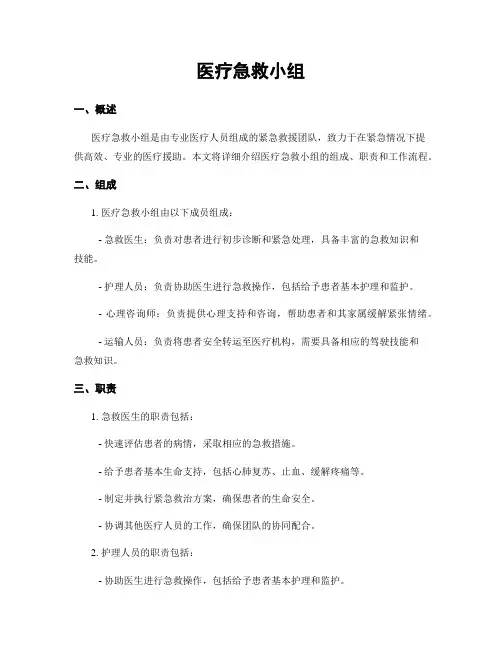 医疗急救小组

一、概述

医疗急救小组是由专业医疗人员组成的紧急救援团队，致力于在紧急情况下提供高效、专业的医疗援助。本文将详细介绍医疗急救小组的组成、职责和工作流程。

二、组成

1. 医疗急救小组由以下成员组成：

- 急救医生：负责对患者进行初步诊断和紧急处理，具备丰富的急救知识和技能。

- 护理人员：负责协助医生进行急救操作，包括给予患者基本护理和监护。

- 心理咨询师：负责提供心理支持和咨询，帮助患者和其家属缓解紧张情绪。

- 运输人员：负责将患者安全转运至医疗机构，需要具备相应的驾驶技能和急救知识。

三、职责

1. 急救医生的职责包括：

- 快速评估患者的病情，采取相应的急救措施。

- 给予患者基本生命支持，包括心肺复苏、止血、缓解疼痛等。

- 制定并执行紧急救治方案，确保患者的生命安全。

- 协调其他医疗人员的工作，确保团队的协同配合。

2. 护理人员的职责包括：

- 协助医生进行急救操作，包括给予患者基本护理和监护。